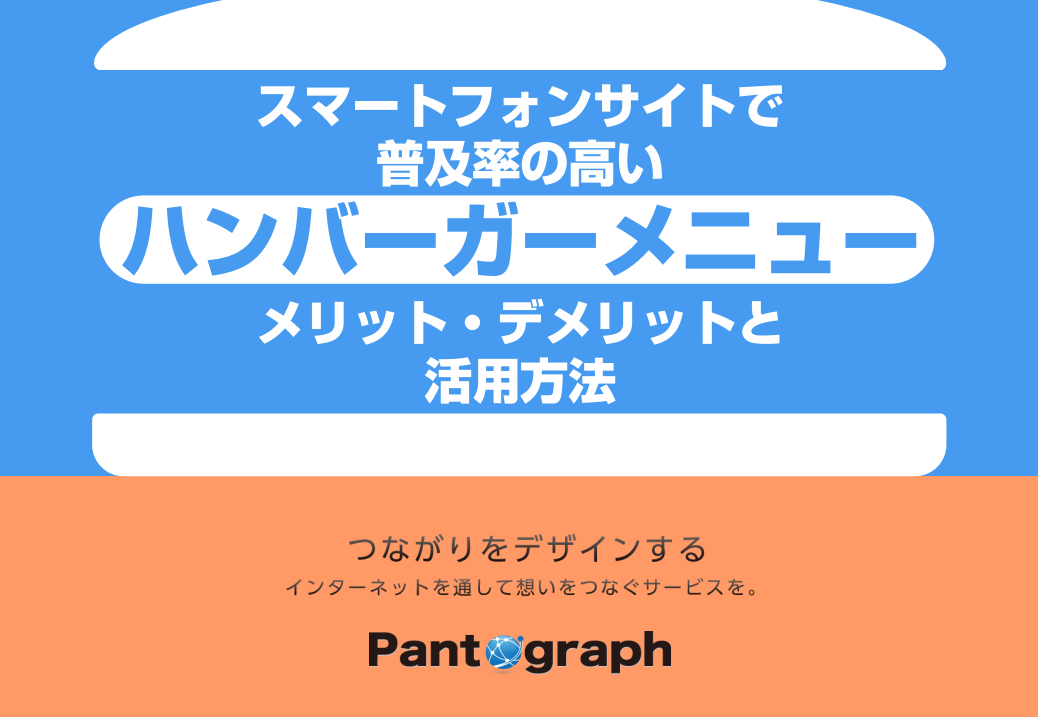 スマートフォンサイトで
普及率の高い
ハンバーガーメニュー
メリット・デメリットと
活用方法

つながりをデザインする
インターネットを通して想いをつなぐサービスを。

Pantograph